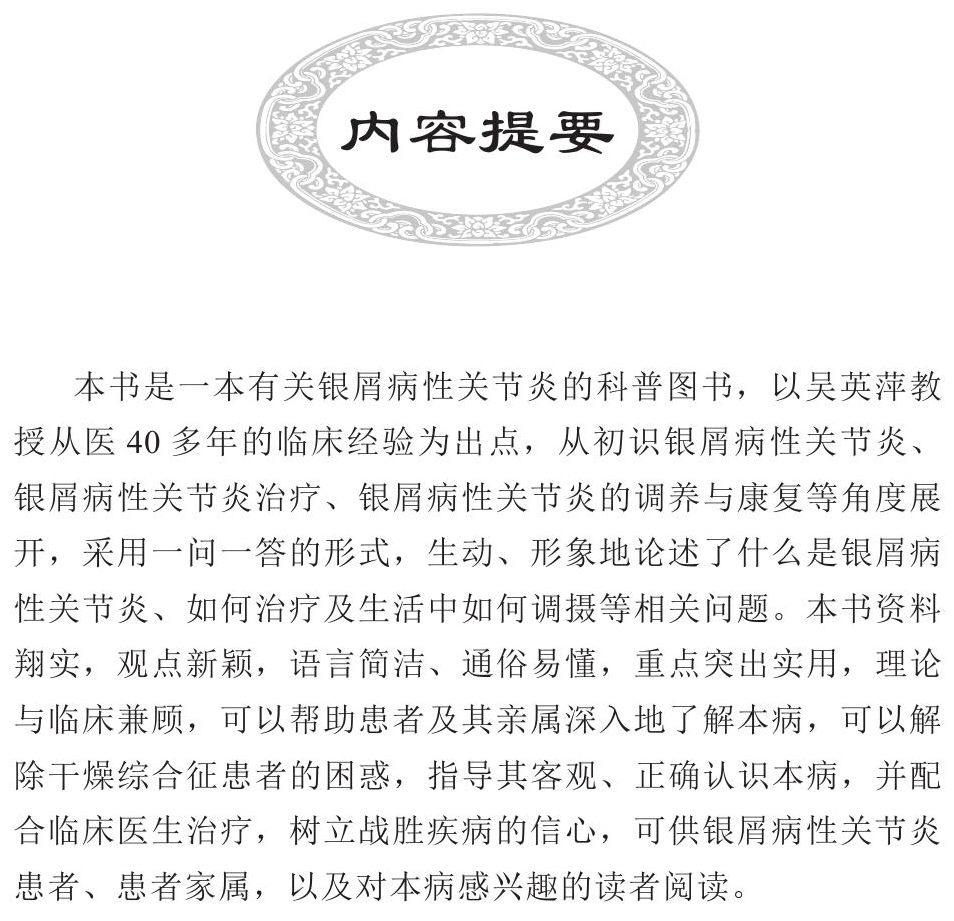 内容提要

本书是一本有关银屑病性关节炎的科普图书，以吴英萍教授从医 40 多年的临床经验为出点，从初识银屑病性关节炎、银屑病性关节炎治疗、银屑病性关节炎的调养与康复等角度展开，采用一问一答的形式，生动、形象地论述了什么是银屑病性关节炎、如何治疗及生活中如何调摄等相关问题。本书资料翔实，观点新颖，语言简洁、通俗易懂，重点突出实用，理论与临床兼顾，可以帮助患者及其亲属深入地了解本病，可以解除干燥综合征患者的困惑，指导其客观、正确认识本病，并配合临床医生治疗，树立战胜疾病的信心，可供银屑病性关节炎患者、患者家属，以及对本病感兴趣的读者阅读。